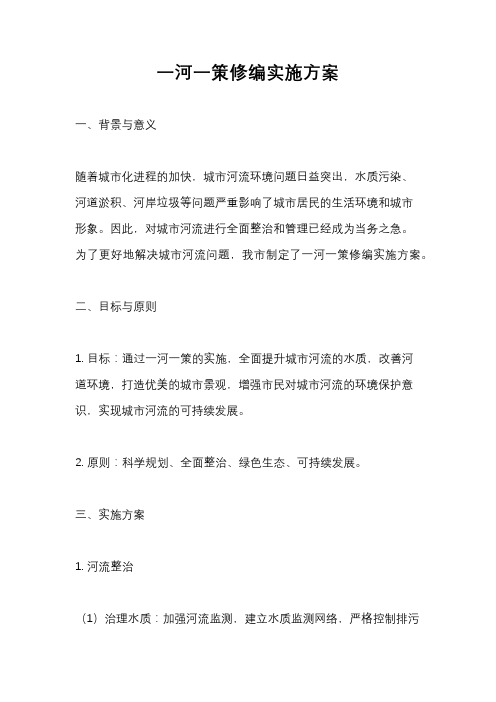 一河一策修编实施方案

一、背景与意义

随着城市化进程的加快，城市河流环境问题日益突出，水质污染、河道淤积、河岸垃圾等问题严重影响了城市居民的生活环境和城市形象。因此，对城市河流进行全面整治和管理已经成为当务之急。为了更好地解决城市河流问题，我市制定了一河一策修编实施方案。

二、目标与原则

1. 目标：通过一河一策的实施，全面提升城市河流的水质，改善河道环境，打造优美的城市景观，增强市民对城市河流的环境保护意识，实现城市河流的可持续发展。

2. 原则：科学规划、全面整治、绿色生态、可持续发展。

三、实施方案

1. 河流整治

（1）治理水质：加强河流监测，建立水质监测网络，严格控制排污